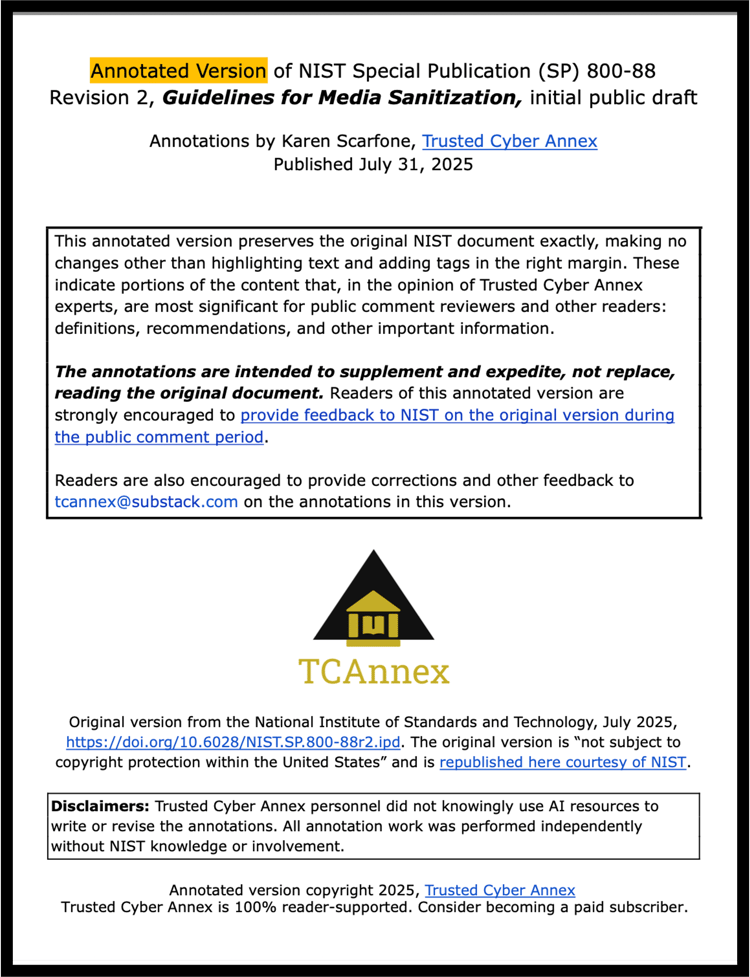 Annotated Version of NIST Special Publication (SP) 800-88 Revision 2, Guidelines for Media Sanitization, initial public draft

Annotations by Karen Scarfone, Trusted Cyber Annex
Published July 31, 2025

This annotated version preserves the original NIST document exactly, making no changes other than highlighting text and adding tags in the right margin. These indicate portions of the content that, in the opinion of Trusted Cyber Annex experts, are most significant for public comment reviewers and other readers: definitions, recommendations, and other important information.

The annotations are intended to supplement and expedite, not replace, reading the original document. Readers of this annotated version are strongly encouraged to provide feedback to NIST on the original version during the public comment period.

Readers are also encouraged to provide corrections and other feedback to tcannex@substack.com on the annotations in this version.

TCAnnex

Original version from the National Institute of Standards and Technology, July 2025, https://doi.org/10.6028/NIST.SP.800-88r2.ipd. The original version is "not subject to copyright protection within the United States" and is republished here courtesy of NIST.

Disclaimers: Trusted Cyber Annex personnel did not knowingly use AI resources to write or revise the annotations. All annotation work was performed independently without NIST knowledge or involvement.

Annotated version copyright 2025, Trusted Cyber Annex
Trusted Cyber Annex is 100% reader-supported. Consider becoming a paid subscriber.